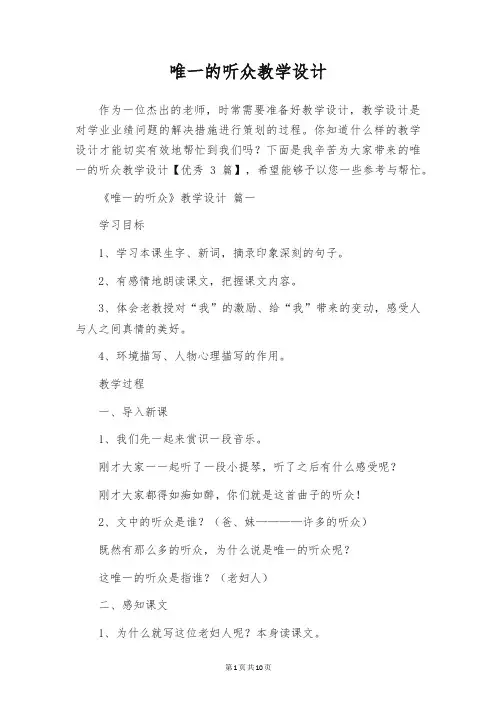 唯一的听众教学设计

作为一位杰出的老师，时常需要准备好教学设计，教学设计是对学业业绩问题的解决措施进行策划的过程。你知道什么样的教学设计才能切实有效地帮忙到我们吗？下面是我辛苦为大家带来的唯一的听众教学设计【优秀 3 篇】，希望能够予以您一些参考与帮忙。

《唯一的听众》教学设计 篇一

学习目标

1、学习本课生字、新词，摘录印象深刻的句子。

2、有感情地朗读课文，把握课文内容。

3、体会老教授对“我”的激励、给“我”带来的变动，感受人与人之间真情的美好。

4、环境描写、人物心理描写的作用。

教学过程

一、导入新课

1、我们先一起来赏识一段音乐。

刚才大家一一起听了一段小提琴，听了之后有什么感受呢？

刚才大家都得如痴如醉，你们就是这首曲子的听众！

2、文中的听众是谁？（爸、妹————许多的听众）

既然有那么多的听众，为什么说是唯一的听众呢？

这唯一的听众是指谁？（老妇人）

二、感知课文

1、为什么就写这位老妇人呢？本身读课文。

第1页共10页